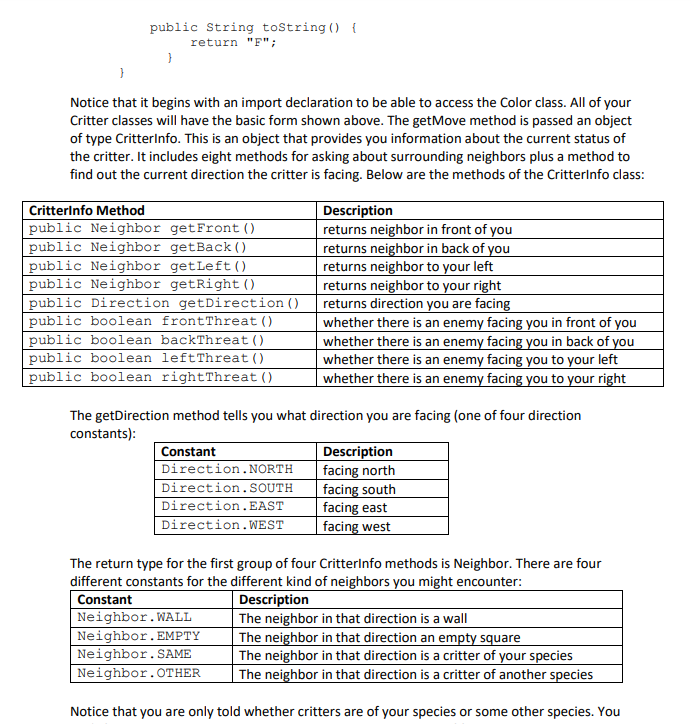 public String toString() {
        return "F";
    }
}

Notice that it begins with an import declaration to be able to access the Color class. All of your Critter classes will have the basic form shown above. The getMove method is passed an object of type CritterInfo. This is an object that provides you information about the current status of the critter. It includes eight methods for asking about surrounding neighbors plus a method to find out the current direction the critter is facing. Below are the methods of the CritterInfo class:

| CritterInfo Method | Description |
|---|---|
| public Neighbor getFront() | returns neighbor in front of you |
| public Neighbor getBack() | returns neighbor in back of you |
| public Neighbor getLeft() | returns neighbor to your left |
| public Neighbor getRight() | returns neighbor to your right |
| public Direction getDirection() | returns direction you are facing |
| public boolean frontThreat() | whether there is an enemy facing you in front of you |
| public boolean backThreat() | whether there is an enemy facing you in back of you |
| public boolean leftThreat() | whether there is an enemy facing you to your left |
| public boolean rightThreat() | whether there is an enemy facing you to your right |

The getDirection method tells you what direction you are facing (one of four direction constants):

| Constant | Description |
|---|---|
| Direction.NORTH | facing north |
| Direction.SOUTH | facing south |
| Direction.EAST | facing east |
| Direction.WEST | facing west |

The return type for the first group of four CritterInfo methods is Neighbor. There are four different constants for the different kind of neighbors you might encounter:

| Constant | Description |
|---|---|
| Neighbor.WALL | The neighbor in that direction is a wall |
| Neighbor.EMPTY | The neighbor in that direction an empty square |
| Neighbor.SAME | The neighbor in that direction is a critter of your species |
| Neighbor.OTHER | The neighbor in that direction is a critter of another species |

Notice that you are only told whether critters are of your species or some other species. You